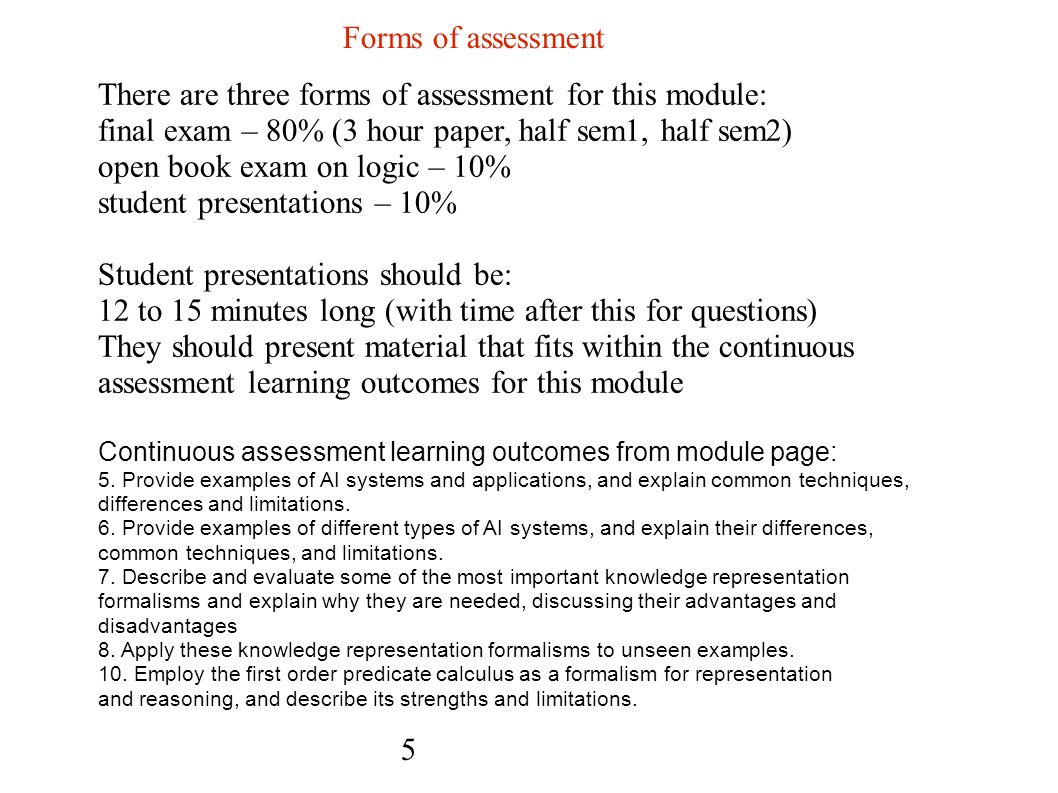 Forms of assessment

There are three forms of assessment for this module:
final exam – 80% (3 hour paper, half sem1, half sem2)
open book exam on logic – 10%
student presentations – 10%

Student presentations should be:
12 to 15 minutes long (with time after this for questions)
They should present material that fits within the continuous assessment learning outcomes for this module

Continuous assessment learning outcomes from module page:
5. Provide examples of AI systems and applications, and explain common techniques, differences and limitations.
6. Provide examples of different types of AI systems, and explain their differences, common techniques, and limitations.
7. Describe and evaluate some of the most important knowledge representation formalisms and explain why they are needed, discussing their advantages and disadvantages
8. Apply these knowledge representation formalisms to unseen examples.
10. Employ the first order predicate calculus as a formalism for representation and reasoning, and describe its strengths and limitations.

5